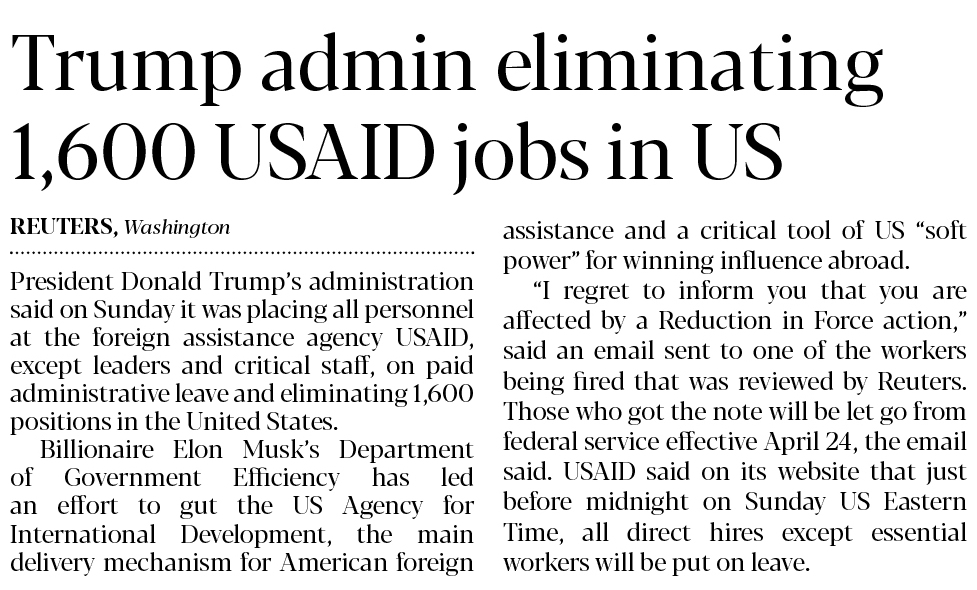 Trump admin eliminating 1,600 USAID jobs in US

REUTERS, Washington

President Donald Trump's administration said on Sunday it was placing all personnel at the foreign assistance agency USAID, except leaders and critical staff, on paid administrative leave and eliminating 1,600 positions in the United States.

Billionaire Elon Musk's Department of Government Efficiency has led an effort to gut the US Agency for International Development, the main delivery mechanism for American foreign assistance and a critical tool of US "soft power" for winning influence abroad.

"I regret to inform you that you are affected by a Reduction in Force action," said an email sent to one of the workers being fired that was reviewed by Reuters. Those who got the note will be let go from federal service effective April 24, the email said. USAID said on its website that just before midnight on Sunday US Eastern Time, all direct hires except essential workers will be put on leave.